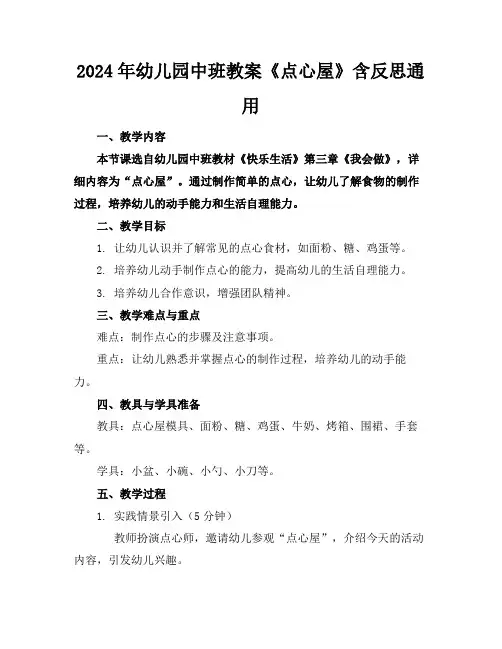 2024年幼儿园中班教案《点心屋》含反思通用

一、教学内容

本节课选自幼儿园中班教材《快乐生活》第三章《我会做》，详细内容为“点心屋”。通过制作简单的点心，让幼儿了解食物的制作过程，培养幼儿的动手能力和生活自理能力。

二、教学目标

1. 让幼儿认识并了解常见的点心食材，如面粉、糖、鸡蛋等。

2. 培养幼儿动手制作点心的能力，提高幼儿的生活自理能力。

3. 培养幼儿合作意识，增强团队精神。

三、教学难点与重点

难点：制作点心的步骤及注意事项。

重点：让幼儿熟悉并掌握点心的制作过程，培养幼儿的动手能力。

四、教具与学具准备

教具：点心屋模具、面粉、糖、鸡蛋、牛奶、烤箱、围裙、手套等。

学具：小盆、小碗、小勺、小刀等。

五、教学过程

1. 实践情景引入（5分钟）

教师扮演点心师，邀请幼儿参观“点心屋”，介绍今天的活动内容，引发幼儿兴趣。